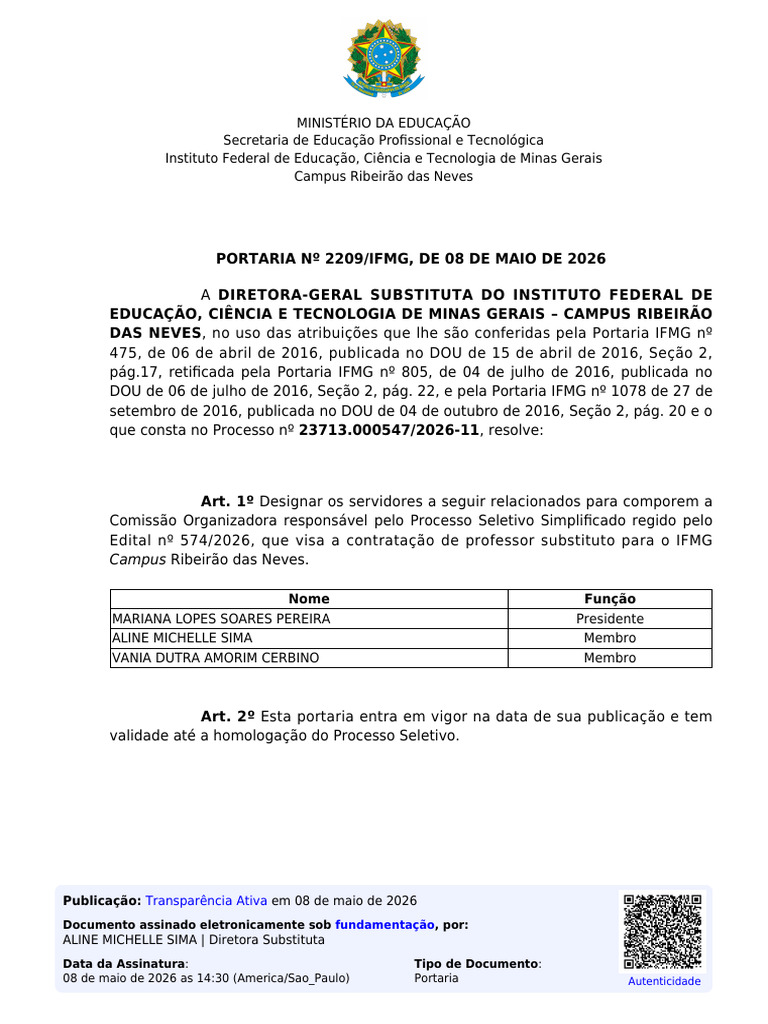 MINISTÉRIO DA EDUCAÇÃO
Secretaria de Educação Profissional e Tecnológica
Instituto Federal de Educação, Ciência e Tecnologia de Minas Gerais
Campus Ribeirão das Neves

PORTARIA Nº 2209/IFMG, DE 08 DE MAIO DE 2026

A DIRETORA-GERAL SUBSTITUTA DO INSTITUTO FEDERAL DE EDUCAÇÃO, CIÊNCIA E TECNOLOGIA DE MINAS GERAIS – CAMPUS RIBEIRÃO DAS NEVES, no uso das atribuições que lhe são conferidas pela Portaria IFMG nº 475, de 06 de abril de 2016, publicada no DOU de 15 de abril de 2016, Seção 2, pág.17, retificada pela Portaria IFMG nº 805, de 04 de julho de 2016, publicada no DOU de 06 de julho de 2016, Seção 2, pág. 22, e pela Portaria IFMG nº 1078 de 27 de setembro de 2016, publicada no DOU de 04 de outubro de 2016, Seção 2, pág. 20 e o que consta no Processo nº 23713.000547/2026-11, resolve:

Art. 1º Designar os servidores a seguir relacionados para comporem a Comissão Organizadora responsável pelo Processo Seletivo Simplificado regido pelo Edital nº 574/2026, que visa a contratação de professor substituto para o IFMG Campus Ribeirão das Neves.

| Nome | Função |
|---|---|
| MARIANA LOPES SOARES PEREIRA | Presidente |
| ALINE MICHELLE SIMA | Membro |
| VANIA DUTRA AMORIM CERBINO | Membro |

Art. 2º Esta portaria entra em vigor na data de sua publicação e tem validade até a homologação do Processo Seletivo.

Publicação: Transparência Ativa em 08 de maio de 2026
Documento assinado eletronicamente sob fundamentação, por:
ALINE MICHELLE SIMA | Diretora Substituta
Data da Assinatura:
08 de maio de 2026 as 14:30 (America/Sao_Paulo)
Tipo de Documento:
Portaria
Autenticidade